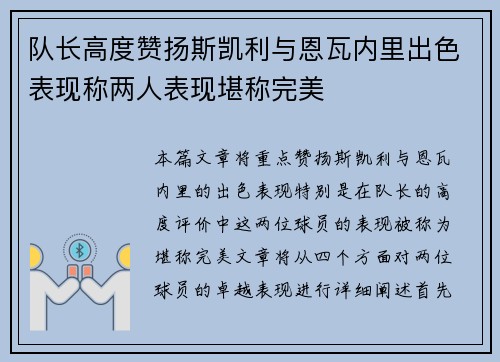 队长高度赞扬斯凯利与恩瓦内里出色表现称两人表现堪称完美

本篇文章将重点赞扬斯凯利与恩瓦内里的出色表现特别是在队长的高度评价中这两位球员的表现被称为堪称完美文章将从四个方面对两位球员的卓越表现进行详细阐述首先